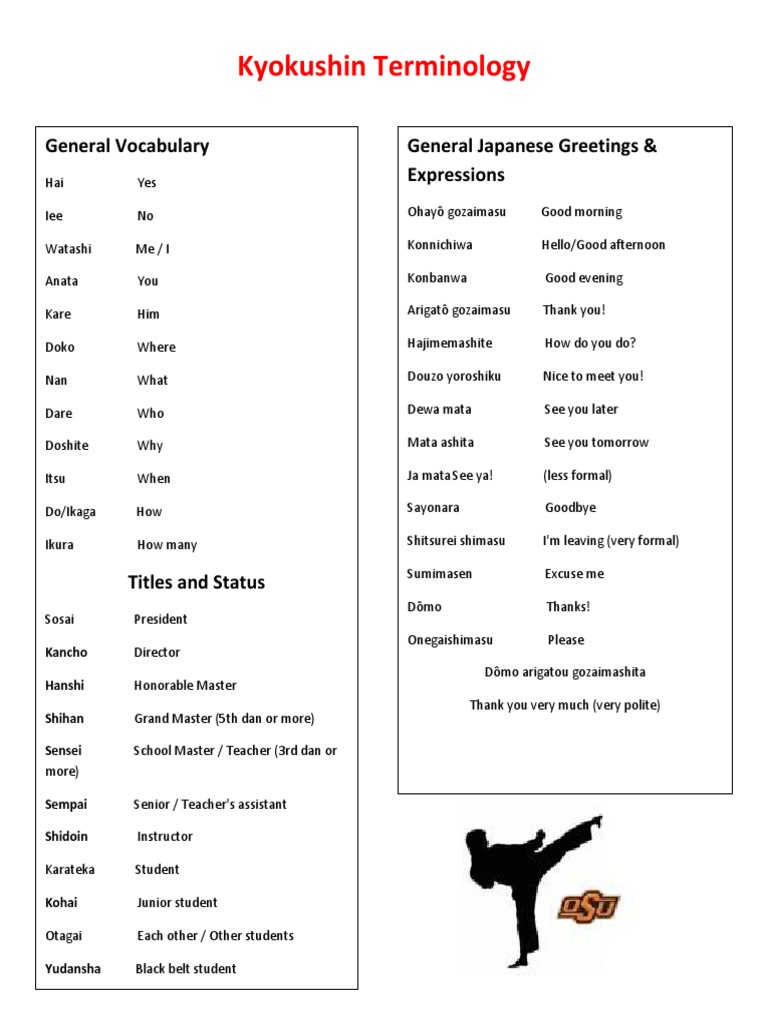 Kyokushin Terminology

General Vocabulary

Hai Yes

Iee No

Watashi Me / I

Anata You

Kare Him

Doko Where

Nan What

Dare Who

Doshite Why

Itsu When

Do/Ikaga How

Ikura How many

Titles and Status

Sosai President

Kancho Director

Hanshi Honorable Master

Shihan Grand Master (5th dan or more)

Sensei School Master / Teacher (3rd dan or more)

Sempai Senior / Teacher's assistant

Shidoin Instructor

Karateka Student

Kohai Junior student

Otagai Each other / Other students

Yudansha Black belt student

General Japanese Greetings & Expressions

Ohayô gozaimasu Good morning

Konnichiwa Hello/Good afternoon

Konbanwa Good evening

Arigatô gozaimasu Thank you!

Hajimemashite How do you do?

Douzo yoroshiku Nice to meet you!

Dewa mata See you later

Mata ashita See you tomorrow

Ja mataSee ya! (less formal)

Sayonara Goodbye

Shitsurei shimasu I'm leaving (very formal)

Sumimasen Excuse me

Dômo Thanks!

Onegaishimasu Please

Dômo arigatou gozaimashita

Thank you very much (very polite)

OSU